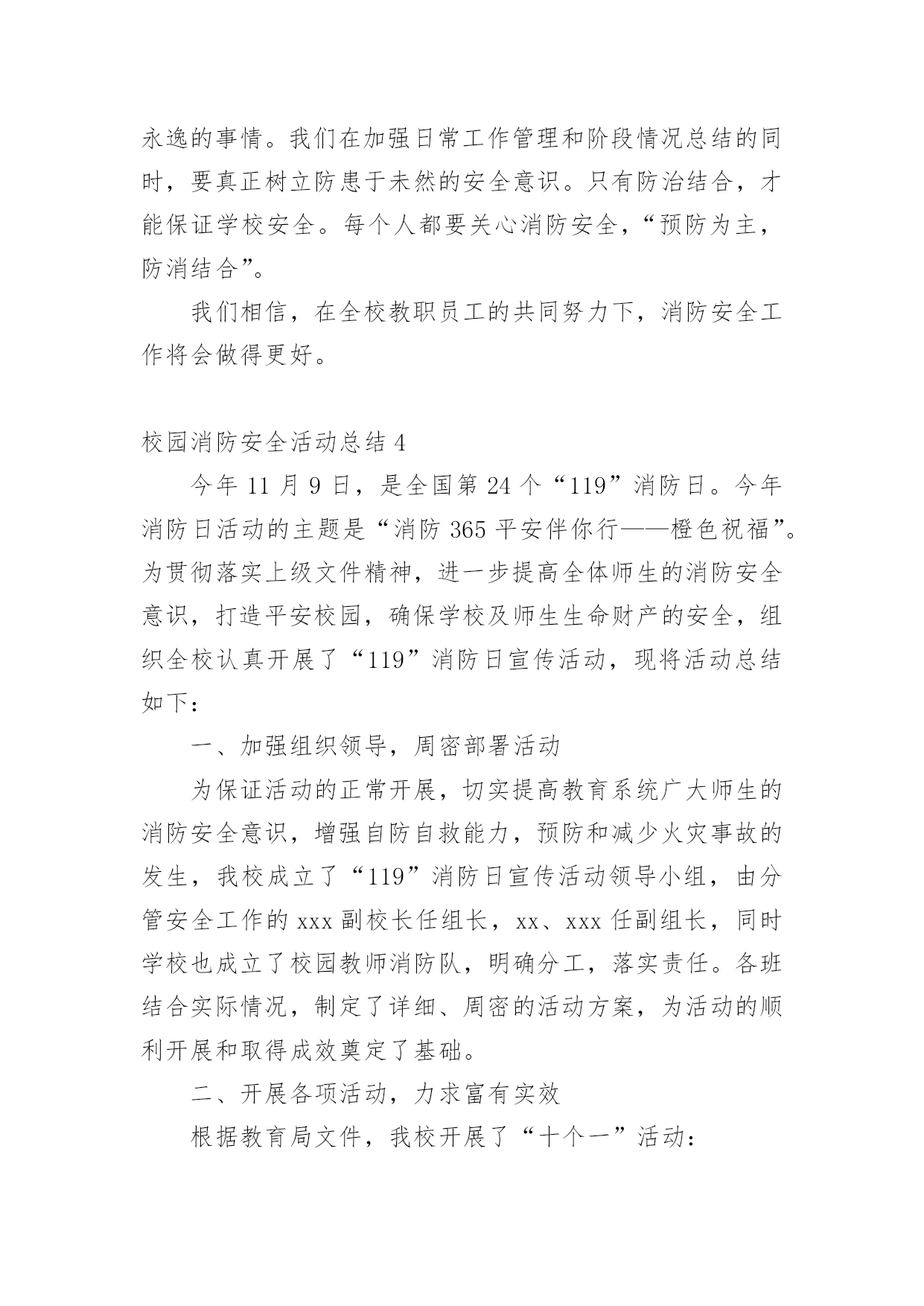 永逸的事情。我们在加强日常工作管理和阶段情况总结的同时，要真正树立防患于未然的安全意识。只有防治结合，才能保证学校安全。每个人都要关心消防安全，“预防为主，防消结合”。

我们相信，在全校教职员工的共同努力下，消防安全工作将会做得更好。

校园消防安全活动总结 4

今年 11 月 9 日，是全国第 24 个“119”消防日。今年消防日活动的主题是“消防 365 平安伴你行——橙色祝福”。为贯彻落实上级文件精神，进一步提高全体师生的消防安全意识，打造平安校园，确保学校及师生生命财产的安全，组织全校认真开展了“119”消防日宣传活动，现将活动总结如下：

一、加强组织领导，周密部署活动

为保证活动的正常开展，切实提高教育系统广大师生的消防安全意识，增强自防自救能力，预防和减少火灾事故的发生，我校成立了“119”消防日宣传活动领导小组，由分管安全工作的 xxx 副校长任组长，xx、xxx 任副组长，同时学校也成立了校园教师消防队，明确分工，落实责任。各班结合实际情况，制定了详细、周密的活动方案，为活动的顺利开展和取得成效奠定了基础。

二、开展各项活动，力求富有实效

根据教育局文件，我校开展了“十个一”活动：